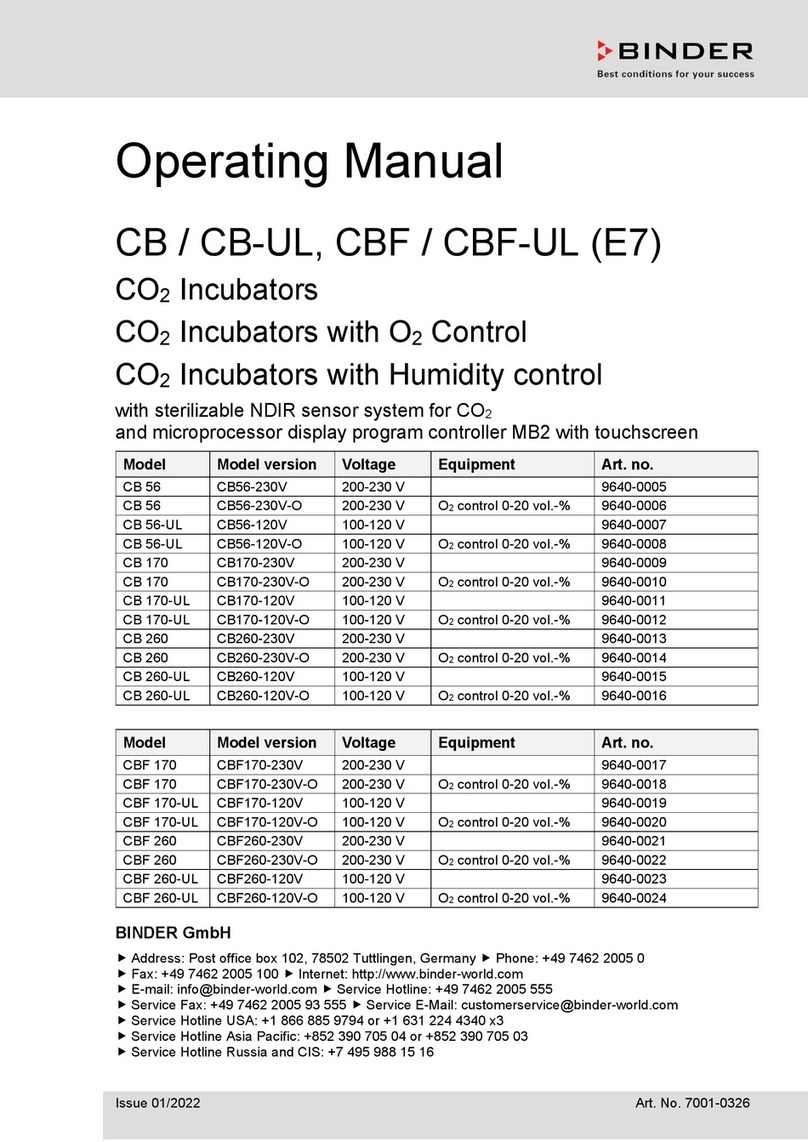 BINDER
Best conditions for your success

Operating Manual

CB / CB-UL, CBF / CBF-UL (E7)

$CO_2$ Incubators

$CO_2$ Incubators with $O_2$ Control

$CO_2$ Incubators with Humidity control

with sterilizable NDIR sensor system for $CO_2$
and microprocessor display program controller MB2 with touchscreen

| Model | Model version | Voltage | Equipment | Art. no. |
|---|---|---|---|---|
| CB 56 | CB56-230V | 200-230 V | | 9640-0005 |
| CB 56 | CB56-230V-O | 200-230 V | $O_2$ control 0-20 vol.-% | 9640-0006 |
| CB 56-UL | CB56-120V | 100-120 V | | 9640-0007 |
| CB 56-UL | CB56-120V-O | 100-120 V | $O_2$ control 0-20 vol.-% | 9640-0008 |
| CB 170 | CB170-230V | 200-230 V | | 9640-0009 |
| CB 170 | CB170-230V-O | 200-230 V | $O_2$ control 0-20 vol.-% | 9640-0010 |
| CB 170-UL | CB170-120V | 100-120 V | | 9640-0011 |
| CB 170-UL | CB170-120V-O | 100-120 V | $O_2$ control 0-20 vol.-% | 9640-0012 |
| CB 260 | CB260-230V | 200-230 V | | 9640-0013 |
| CB 260 | CB260-230V-O | 200-230 V | $O_2$ control 0-20 vol.-% | 9640-0014 |
| CB 260-UL | CB260-120V | 100-120 V | | 9640-0015 |
| CB 260-UL | CB260-120V-O | 100-120 V | $O_2$ control 0-20 vol.-% | 9640-0016 |

| Model | Model version | Voltage | Equipment | Art. no. |
|---|---|---|---|---|
| CBF 170 | CBF170-230V | 200-230 V | | 9640-0017 |
| CBF 170 | CBF170-230V-O | 200-230 V | $O_2$ control 0-20 vol.-% | 9640-0018 |
| CBF 170-UL | CBF170-120V | 100-120 V | | 9640-0019 |
| CBF 170-UL | CBF170-120V-O | 100-120 V | $O_2$ control 0-20 vol.-% | 9640-0020 |
| CBF 260 | CBF260-230V | 200-230 V | | 9640-0021 |
| CBF 260 | CBF260-230V-O | 200-230 V | $O_2$ control 0-20 vol.-% | 9640-0022 |
| CBF 260-UL | CBF260-120V | 100-120 V | | 9640-0023 |
| CBF 260-UL | CBF260-120V-O | 100-120 V | $O_2$ control 0-20 vol.-% | 9640-0024 |

BINDER GmbH

► Address: Post office box 102, 78502 Tuttlingen, Germany ► Phone: +49 7462 2005 0
► Fax: +49 7462 2005 100 ► Internet: http://www.binder-world.com
► E-mail: info@binder-world.com ► Service Hotline: +49 7462 2005 555
► Service Fax: +49 7462 2005 93 555 ► Service E-Mail: customerservice@binder-world.com
► Service Hotline USA: +1 866 885 9794 or +1 631 224 4340 x3
► Service Hotline Asia Pacific: +852 390 705 04 or +852 390 705 03
► Service Hotline Russia and CIS: +7 495 988 15 16

Issue 01/2022
Art. No. 7001-0326